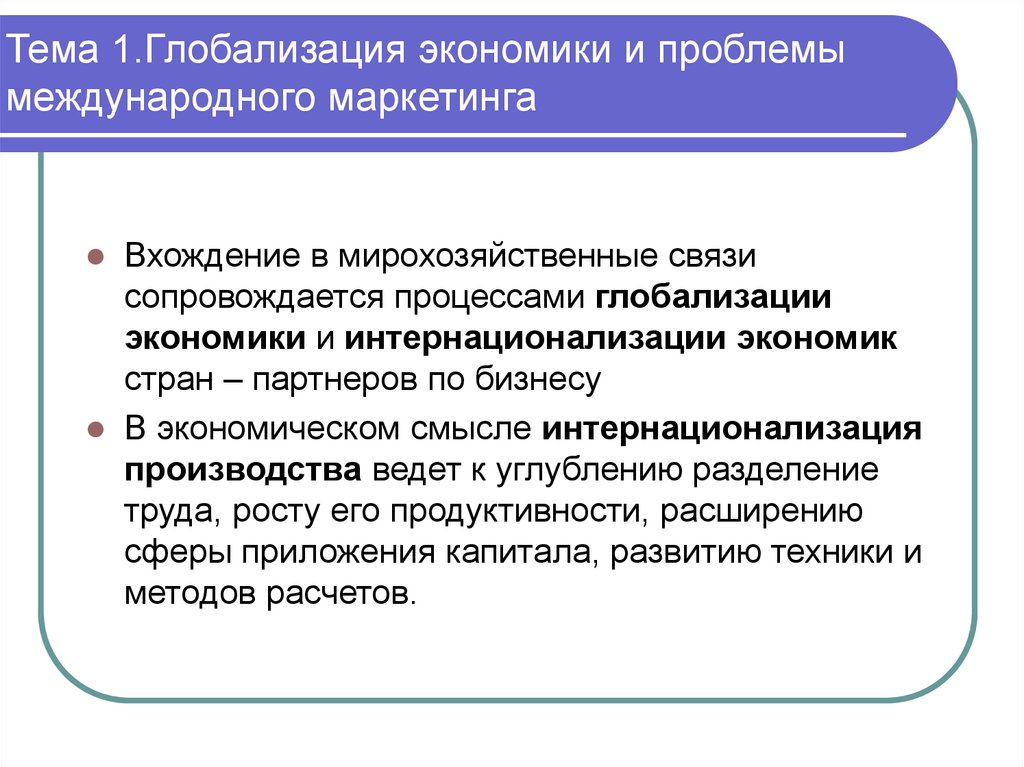 Тема 1.Глобализация экономики и проблемы международного маркетинга

Вхождение в мирохозяйственные связи сопровождается процессами глобализации экономики и интернационализации экономик стран – партнеров по бизнесу

В экономическом смысле интернационализация производства ведет к углублению разделение труда, росту его продуктивности, расширению сферы приложения капитала, развитию техники и методов расчетов.